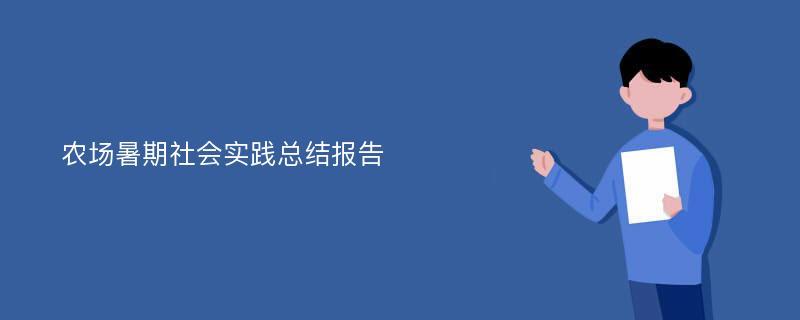 农场暑期社会实践总结报告